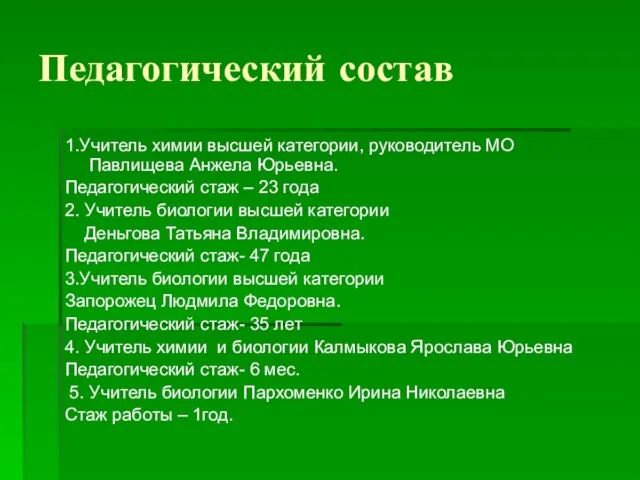 Педагогический состав

1.Учитель химии высшей категории, руководитель МО Павлищева Анжела Юрьевна.

Педагогический стаж – 23 года

2. Учитель биологии высшей категории

Деньгова Татьяна Владимировна.

Педагогический стаж- 47 года

3.Учитель биологии высшей категории

Запорожец Людмила Федоровна.

Педагогический стаж- 35 лет

4. Учитель химии и биологии Калмыкова Ярослава Юрьевна

Педагогический стаж- 6 мес.

5. Учитель биологии Пархоменко Ирина Николаевна

Стаж работы – 1год.